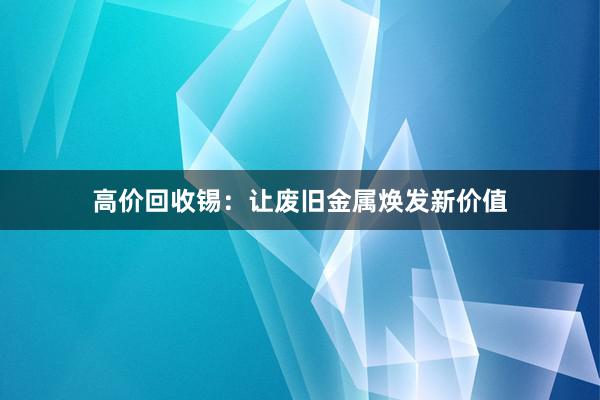 高价回收锡：让废旧金属焕发新价值